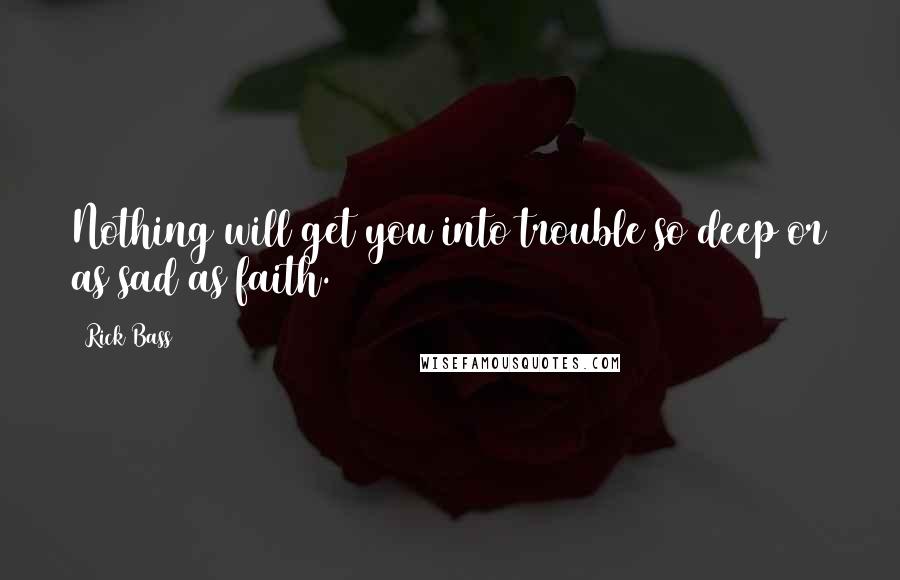 Nothing will get you into trouble so deep or as sad as faith.

Rick Bass

WISEFAMOUSQUOTES.COM